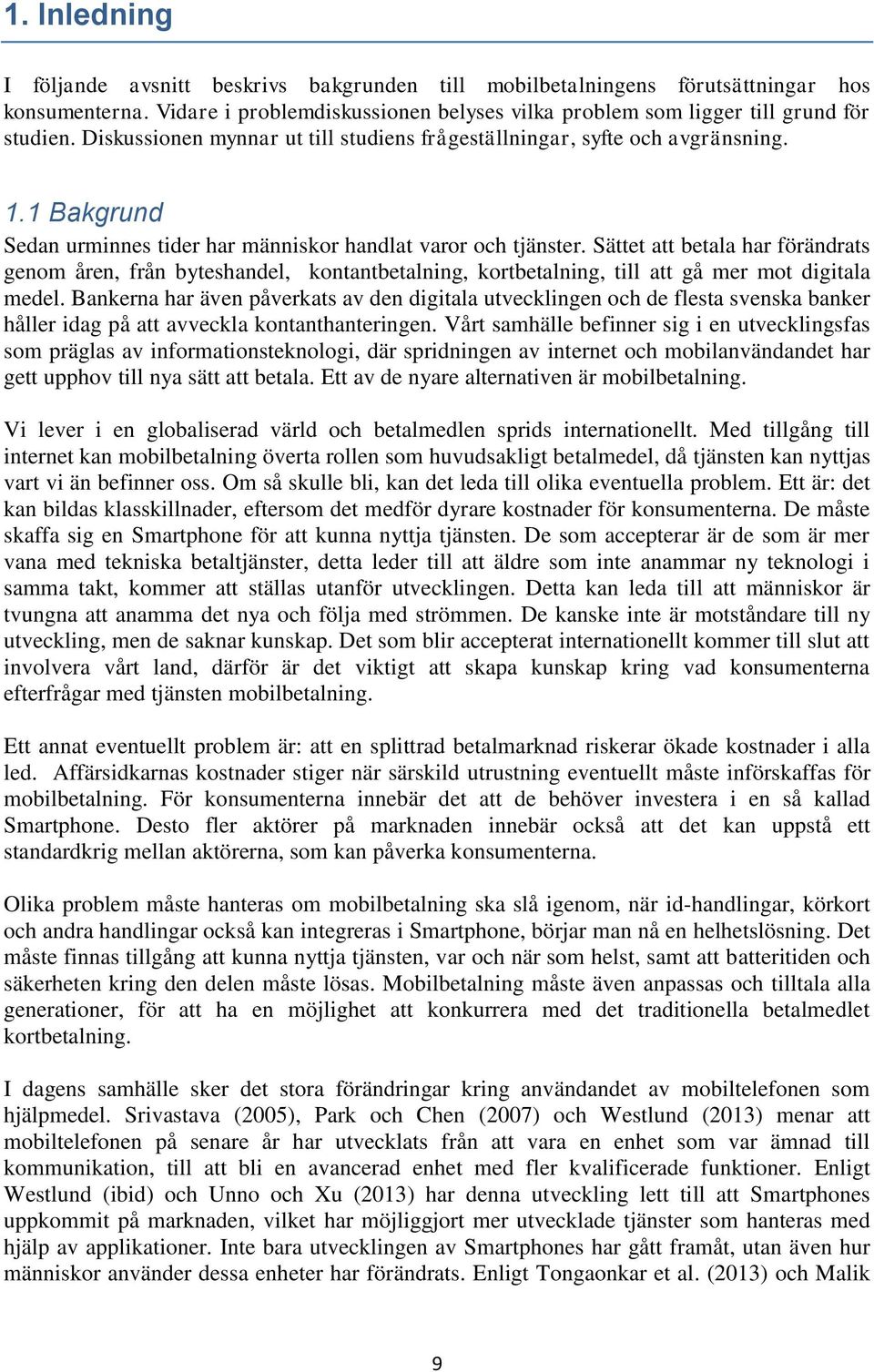 1. Inledning

I följande avsnitt beskrivs bakgrunden till mobilbetalningens förutsättningar hos konsumenterna. Vidare i problemdiskussionen belyses vilka problem som ligger till grund för studien. Diskussionen mynnar ut till studiens frågeställningar, syfte och avgränsning.

1.1 Bakgrund

Sedan urminnes tider har människor handlat varor och tjänster. Sättet att betala har förändrats genom åren, från byteshandel, kontantbetalning, kortbetalning, till att gå mer mot digitala medel. Bankerna har även påverkats av den digitala utvecklingen och de flesta svenska banker håller idag på att avveckla kontanthanteringen. Vårt samhälle befinner sig i en utvecklingsfas som präglas av informationsteknologi, där spridningen av internet och mobilanvändandet har gett upphov till nya sätt att betala. Ett av de nyare alternativen är mobilbetalning.

Vi lever i en globaliserad värld och betalmedlen sprids internationellt. Med tillgång till internet kan mobilbetalning överta rollen som huvudsakligt betalmedel, då tjänsten kan nyttjas vart vi än befinner oss. Om så skulle bli, kan det leda till olika eventuella problem. Ett är: det kan bildas klasskillnader, eftersom det medför dyrare kostnader för konsumenterna. De måste skaffa sig en Smartphone för att kunna nyttja tjänsten. De som accepterar är de som är mer vana med tekniska betaltjänster, detta leder till att äldre som inte anammar ny teknologi i samma takt, kommer att ställas utanför utvecklingen. Detta kan leda till att människor är tvungna att anamma det nya och följa med strömmen. De kanske inte är motståndare till ny utveckling, men de saknar kunskap. Det som blir accepterat internationellt kommer till slut att involvera vårt land, därför är det viktigt att skapa kunskap kring vad konsumenterna efterfrågar med tjänsten mobilbetalning.

Ett annat eventuellt problem är: att en splittrad betalmarknad riskerar ökade kostnader i alla led. Affärsidkarnas kostnader stiger när särskild utrustning eventuellt måste införskaffas för mobilbetalning. För konsumenterna innebär det att de behöver investera i en så kallad Smartphone. Desto fler aktörer på marknaden innebär också att det kan uppstå ett standardkrig mellan aktörerna, som kan påverka konsumenterna.

Olika problem måste hanteras om mobilbetalning ska slå igenom, när id-handlingar, körkort och andra handlingar också kan integreras i Smartphone, börjar man nå en helhetslösning. Det måste finnas tillgång att kunna nyttja tjänsten, var och när som helst, samt att batteritiden och säkerheten kring den delen måste lösas. Mobilbetalning måste även anpassas och tilltala alla generationer, för att ha en möjlighet att konkurrera med det traditionella betalmedlet kortbetalning.

I dagens samhälle sker det stora förändringar kring användandet av mobiltelefonen som hjälpmedel. Srivastava (2005), Park och Chen (2007) och Westlund (2013) menar att mobiltelefonen på senare år har utvecklats från att vara en enhet som var ämnad till kommunikation, till att bli en avancerad enhet med fler kvalificerade funktioner. Enligt Westlund (ibid) och Unno och Xu (2013) har denna utveckling lett till att Smartphones uppkommit på marknaden, vilket har möjliggjort mer utvecklade tjänster som hanteras med hjälp av applikationer. Inte bara utvecklingen av Smartphones har gått framåt, utan även hur människor använder dessa enheter har förändrats. Enligt Tongaonkar et al. (2013) och Malik

9